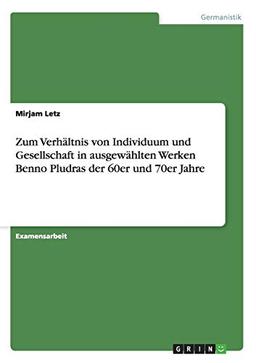 Germanistik

Mirjam Letz

Zum Verhältnis von Individuum und Gesellschaft in ausgewählten Werken Benno Pludras der 60er und 70er Jahre

Examensarbeit

GRIN